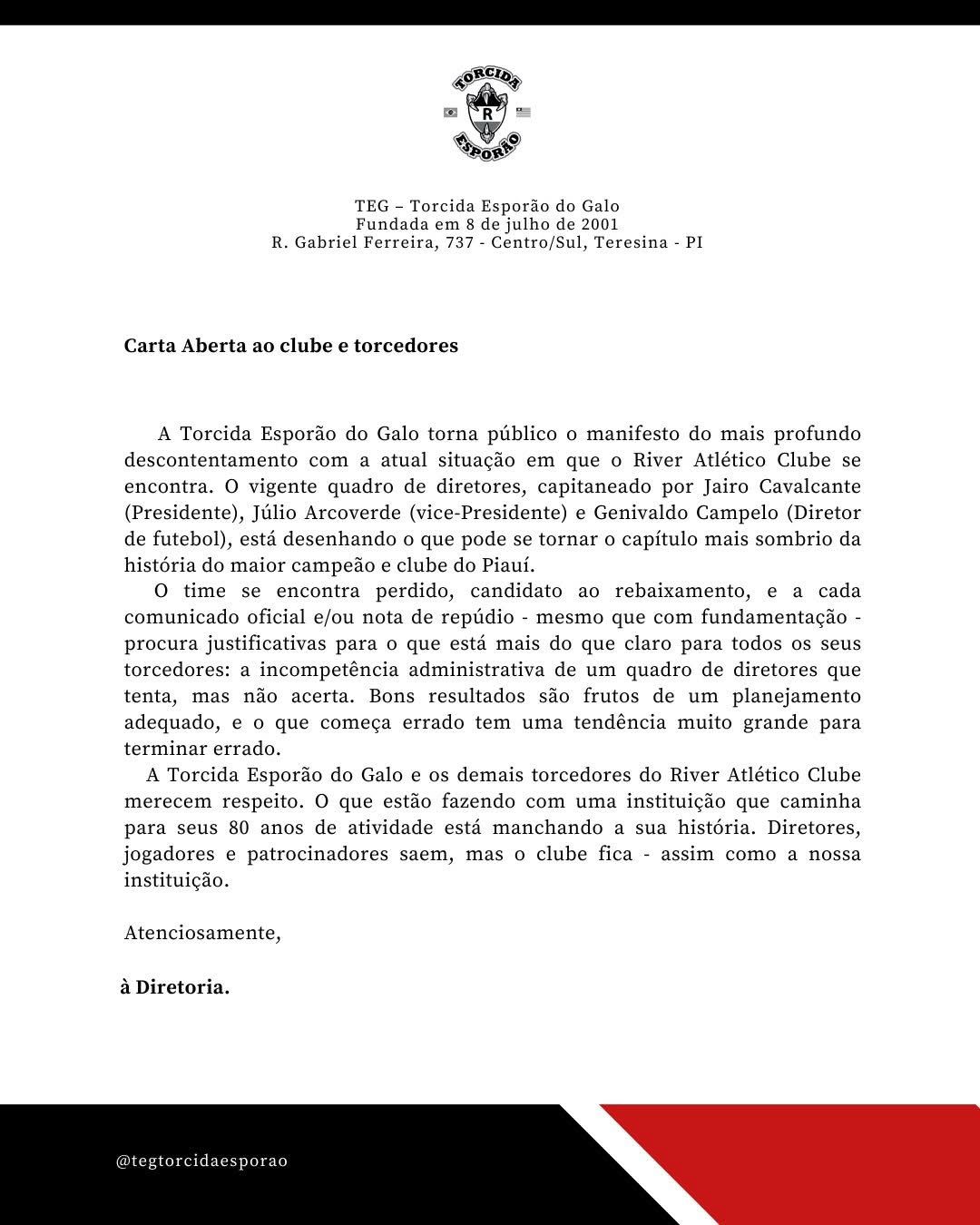 TORCIDA
R
ESPORÃO

TEG – Torcida Esporão do Galo
Fundada em 8 de julho de 2001
R. Gabriel Ferreira, 737 - Centro/Sul, Teresina - PI

Carta Aberta ao clube e torcedores

A Torcida Esporão do Galo torna público o manifesto do mais profundo descontentamento com a atual situação em que o River Atlético Clube se encontra. O vigente quadro de diretores, capitaneado por Jairo Cavalcante (Presidente), Júlio Arcoverde (vice-Presidente) e Genivaldo Campelo (Diretor de futebol), está desenhando o que pode se tornar o capítulo mais sombrio da história do maior campeão e clube do Piauí.

O time se encontra perdido, candidato ao rebaixamento, e a cada comunicado oficial e/ou nota de repúdio - mesmo que com fundamentação - procura justificativas para o que está mais do que claro para todos os seus torcedores: a incompetência administrativa de um quadro de diretores que tenta, mas não acerta. Bons resultados são frutos de um planejamento adequado, e o que começa errado tem uma tendência muito grande para terminar errado.

A Torcida Esporão do Galo e os demais torcedores do River Atlético Clube merecem respeito. O que estão fazendo com uma instituição que caminha para seus 80 anos de atividade está manchando a sua história. Diretores, jogadores e patrocinadores saem, mas o clube fica - assim como a nossa instituição.

Atenciosamente,

à Diretoria.

@tegtorcidaesporao